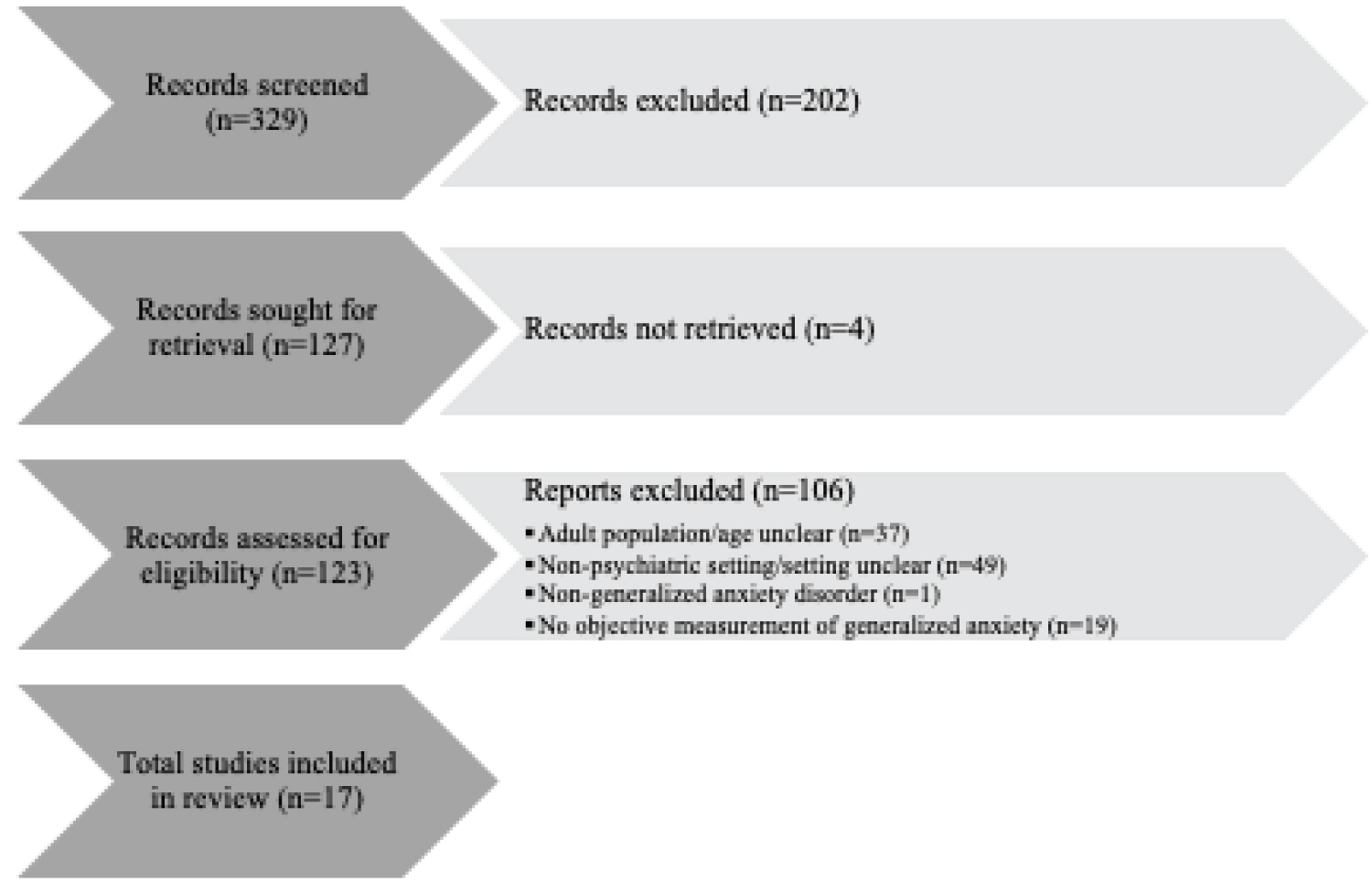 Records screened (n=329)

Records excluded (n=202)

Records sought for retrieval (n=127)

Records not retrieved (n=4)

Records assessed for eligibility (n=123)

Reports excluded (n=106)
▪ Adult population/age unclear (n=37)
▪ Non-psychiatric setting/setting unclear (n=49)
▪ Non-generalized anxiety disorder (n=1)
▪ No objective measurement of generalized anxiety (n=19)

Total studies included in review (n=17)